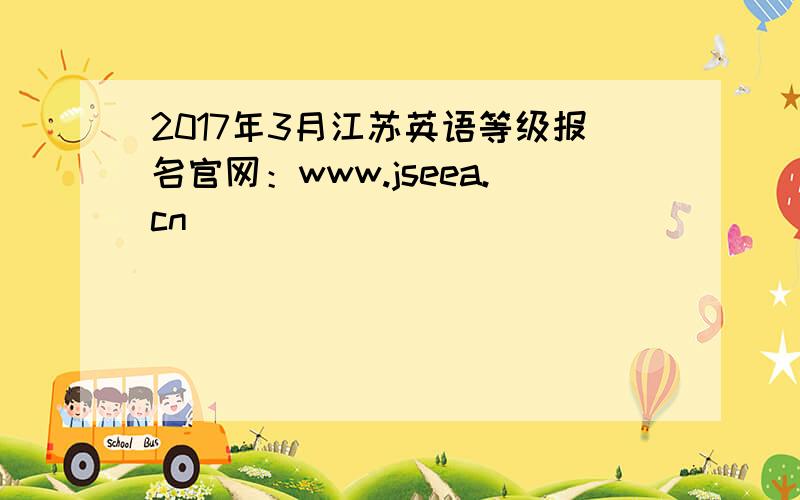 2017年3月江苏英语等级报名官网：www.jseea.cn

5

9

School Bus